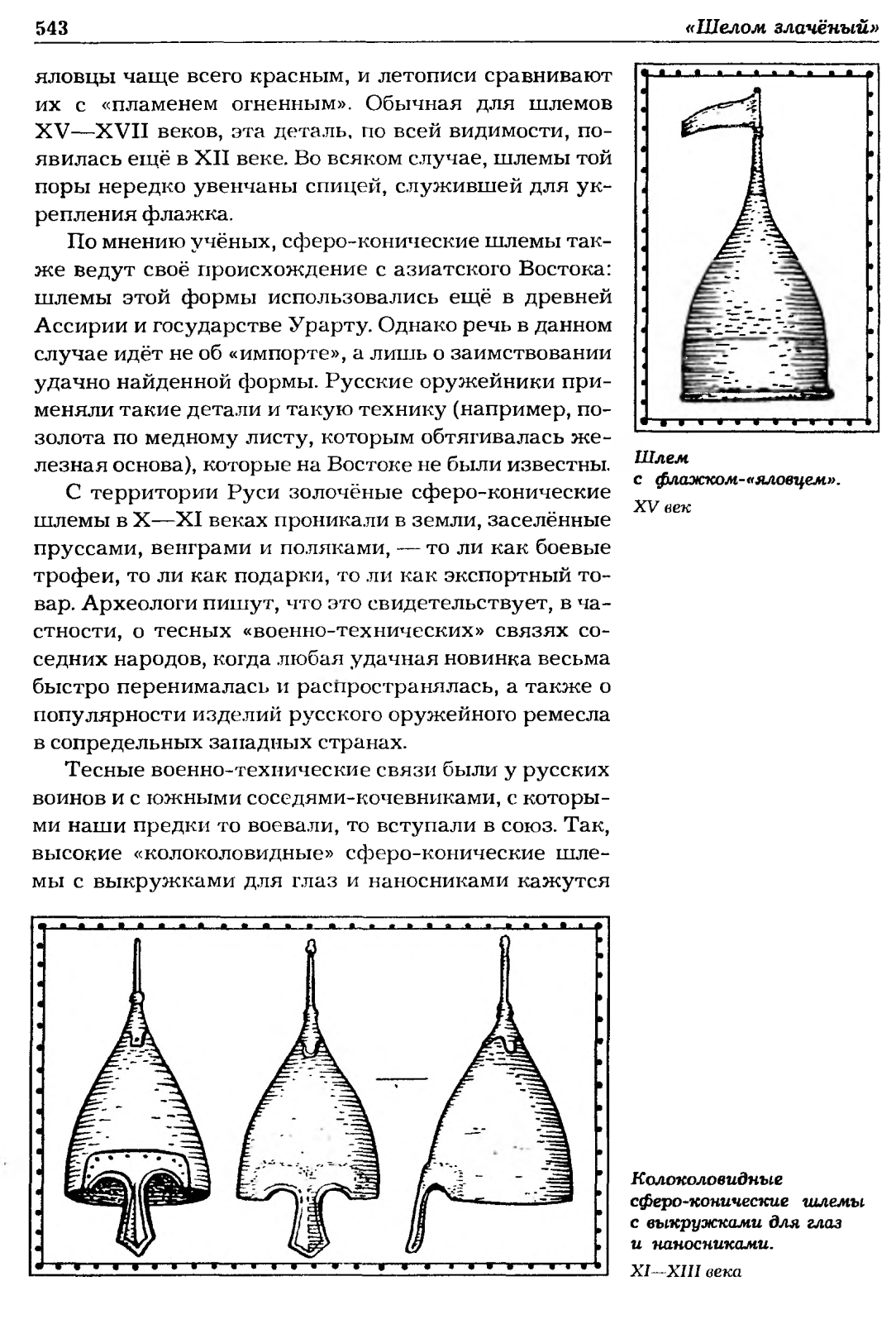 543

«Шелом злачёный»

яловцы чаще всего красным, и летописи сравнивают их с «пламенем огненным». Обычная для шлемов XV—XVII веков, эта деталь, по всей видимости, появилась ещё в XII веке. Во всяком случае, шлемы той поры нередко увенчаны спицей, служившей для укрепления флажка.

По мнению учёных, сферо-конические шлемы также ведут своё происхождение с азиатского Востока: шлемы этой формы использовались ещё в древней Ассирии и государстве Урарту. Однако речь в данном случае идёт не об «импорте», а лишь о заимствовании удачно найденной формы. Русские оружейники применяли такие детали и такую технику (например, позолота по медному листу, которым обтягивалась железная основа), которые на Востоке не были известны.

С территории Руси золочёные сферо-конические шлемы в X—XI веках проникали в земли, заселённые пруссами, венграми и поляками, — то ли как боевые трофеи, то ли как подарки, то ли как экспортный товар. Археологи пишут, что это свидетельствует, в частности, о тесных «военно-технических» связях соседних народов, когда любая удачная новинка весьма быстро перенималась и распространялась, а также о популярности изделий русского оружейного ремесла в сопредельных западных странах.

Тесные военно-технические связи были у русских воинов и с южными соседями-кочевниками, с которыми наши предки то воевали, то вступали в союз. Так, высокие «колоколовидные» сферо-конические шлемы с выкружками для глаз и наносниками кажутся

Шлем с флажком-«яловцем». XV век

Колоколовидные сферо-конические шлемы с выкружками для глаз и наносниками. XI—XIII века